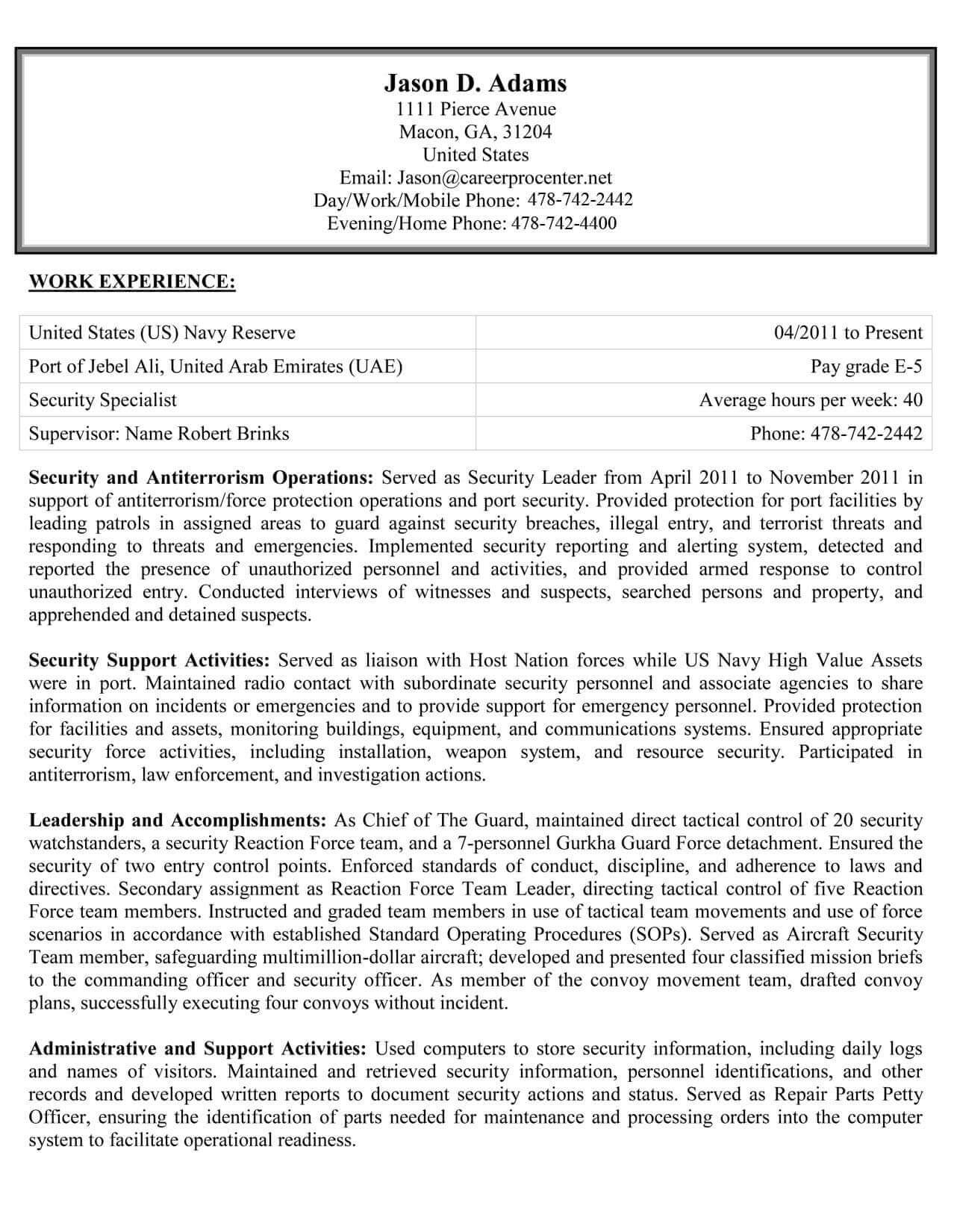 Jason D. Adams
1111 Pierce Avenue
Macon, GA, 31204
United States
Email: Jason@careerprocenter.net
Day/Work/Mobile Phone: 478-742-2442
Evening/Home Phone: 478-742-4400

WORK EXPERIENCE:

| United States (US) Navy Reserve | 04/2011 to Present |
|---|---|
| Port of Jebel Ali, United Arab Emirates (UAE) | Pay grade E-5 |
| Security Specialist | Average hours per week: 40 |
| Supervisor: Name Robert Brinks | Phone: 478-742-2442 |

Security and Antiterrorism Operations: Served as Security Leader from April 2011 to November 2011 in support of antiterrorism/force protection operations and port security. Provided protection for port facilities by leading patrols in assigned areas to guard against security breaches, illegal entry, and terrorist threats and responding to threats and emergencies. Implemented security reporting and alerting system, detected and reported the presence of unauthorized personnel and activities, and provided armed response to control unauthorized entry. Conducted interviews of witnesses and suspects, searched persons and property, and apprehended and detained suspects.

Security Support Activities: Served as liaison with Host Nation forces while US Navy High Value Assets were in port. Maintained radio contact with subordinate security personnel and associate agencies to share information on incidents or emergencies and to provide support for emergency personnel. Provided protection for facilities and assets, monitoring buildings, equipment, and communications systems. Ensured appropriate security force activities, including installation, weapon system, and resource security. Participated in antiterrorism, law enforcement, and investigation actions.

Leadership and Accomplishments: As Chief of The Guard, maintained direct tactical control of 20 security watchstanders, a security Reaction Force team, and a 7-personnel Gurkha Guard Force detachment. Ensured the security of two entry control points. Enforced standards of conduct, discipline, and adherence to laws and directives. Secondary assignment as Reaction Force Team Leader, directing tactical control of five Reaction Force team members. Instructed and graded team members in use of tactical team movements and use of force scenarios in accordance with established Standard Operating Procedures (SOPs). Served as Aircraft Security Team member, safeguarding multimillion-dollar aircraft; developed and presented four classified mission briefs to the commanding officer and security officer. As member of the convoy movement team, drafted convoy plans, successfully executing four convoys without incident.

Administrative and Support Activities: Used computers to store security information, including daily logs and names of visitors. Maintained and retrieved security information, personnel identifications, and other records and developed written reports to document security actions and status. Served as Repair Parts Petty Officer, ensuring the identification of parts needed for maintenance and processing orders into the computer system to facilitate operational readiness.